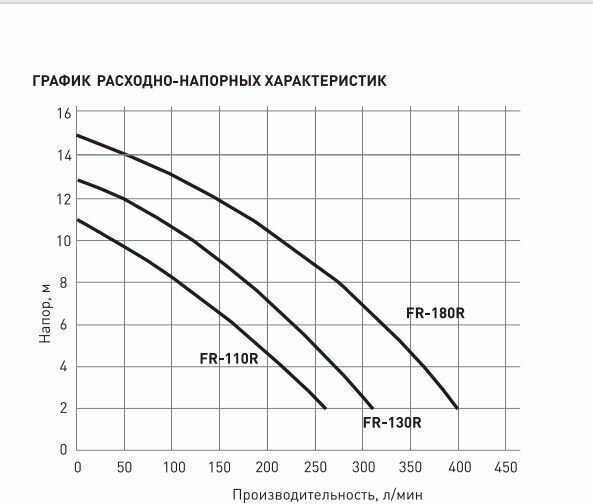 ГРАФИК РАСХОДНО-НАПОРНЫХ ХАРАКТЕРИСТИК

16
14
12
10
8
6
4
2
0

Напор, м

FR-180R
FR-110R
FR-130R

0 50 100 150 200 250 300 350 400 450

Производительность, л/мин